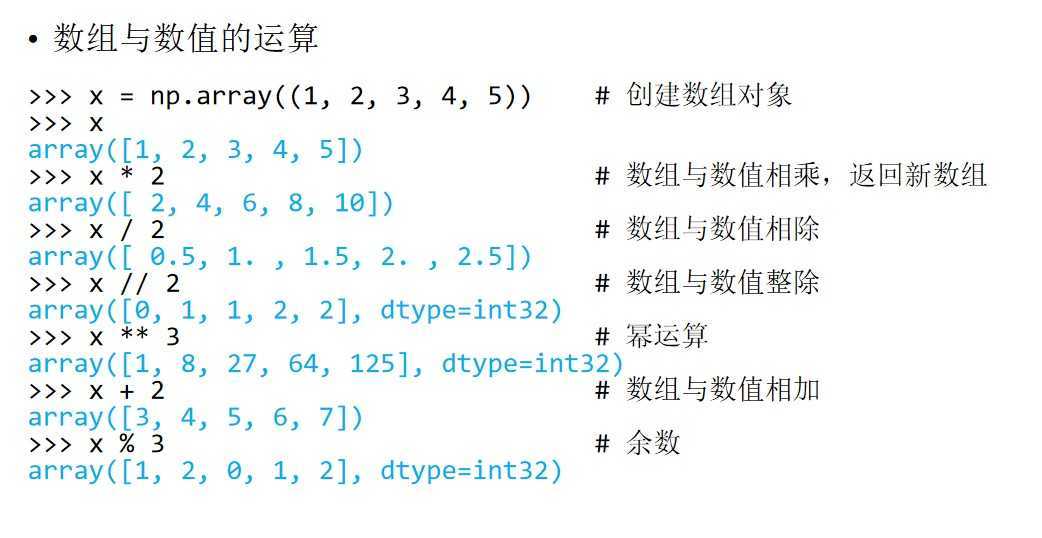 • 数组与数值的运算

>>> x = np.array((1, 2, 3, 4, 5))    # 创建数组对象
>>> x
array([1, 2, 3, 4, 5])
>>> x * 2    # 数组与数值相乘，返回新数组
array([ 2, 4, 6, 8, 10])
>>> x / 2    # 数组与数值相除
array([ 0.5, 1. , 1.5, 2. , 2.5])
>>> x // 2    # 数组与数值整除
array([0, 1, 1, 2, 2], dtype=int32)
>>> x ** 3    # 幂运算
array([1, 8, 27, 64, 125], dtype=int32)
>>> x + 2    # 数组与数值相加
array([3, 4, 5, 6, 7])
>>> x % 3    # 余数
array([1, 2, 0, 1, 2], dtype=int32)